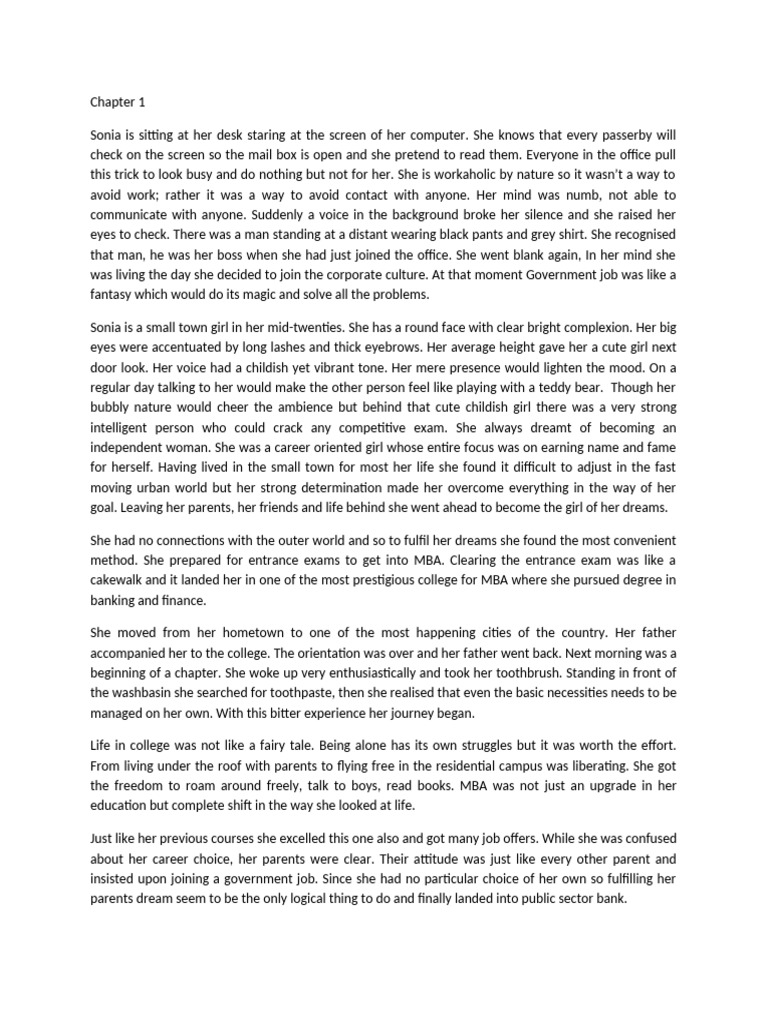 Chapter 1

Sonia is sitting at her desk staring at the screen of her computer. She knows that every passerby will check on the screen so the mail box is open and she pretend to read them. Everyone in the office pull this trick to look busy and do nothing but not for her. She is workaholic by nature so it wasn't a way to avoid work; rather it was a way to avoid contact with anyone. Her mind was numb, not able to communicate with anyone. Suddenly a voice in the background broke her silence and she raised her eyes to check. There was a man standing at a distant wearing black pants and grey shirt. She recognised that man, he was her boss when she had just joined the office. She went blank again, In her mind she was living the day she decided to join the corporate culture. At that moment Government job was like a fantasy which would do its magic and solve all the problems.

Sonia is a small town girl in her mid-twenties. She has a round face with clear bright complexion. Her big eyes were accentuated by long lashes and thick eyebrows. Her average height gave her a cute girl next door look. Her voice had a childish yet vibrant tone. Her mere presence would lighten the mood. On a regular day talking to her would make the other person feel like playing with a teddy bear. Though her bubbly nature would cheer the ambience but behind that cute childish girl there was a very strong intelligent person who could crack any competitive exam. She always dreamt of becoming an independent woman. She was a career oriented girl whose entire focus was on earning name and fame for herself. Having lived in the small town for most her life she found it difficult to adjust in the fast moving urban world but her strong determination made her overcome everything in the way of her goal. Leaving her parents, her friends and life behind she went ahead to become the girl of her dreams.

She had no connections with the outer world and so to fulfil her dreams she found the most convenient method. She prepared for entrance exams to get into MBA. Clearing the entrance exam was like a cakewalk and it landed her in one of the most prestigious college for MBA where she pursued degree in banking and finance.

She moved from her hometown to one of the most happening cities of the country. Her father accompanied her to the college. The orientation was over and her father went back. Next morning was a beginning of a chapter. She woke up very enthusiastically and took her toothbrush. Standing in front of the washbasin she searched for toothpaste, then she realised that even the basic necessities needs to be managed on her own. With this bitter experience her journey began.

Life in college was not like a fairy tale. Being alone has its own struggles but it was worth the effort. From living under the roof with parents to flying free in the residential campus was liberating. She got the freedom to roam around freely, talk to boys, read books. MBA was not just an upgrade in her education but complete shift in the way she looked at life.

Just like her previous courses she excelled this one also and got many job offers. While she was confused about her career choice, her parents were clear. Their attitude was just like every other parent and insisted upon joining a government job. Since she had no particular choice of her own so fulfilling her parents dream seem to be the only logical thing to do and finally landed into public sector bank.